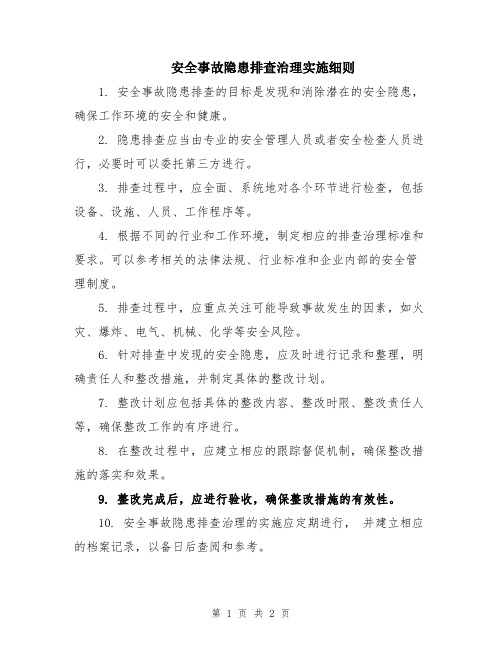 安全事故隐患排查治理实施细则

1. 安全事故隐患排查的目标是发现和消除潜在的安全隐患，确保工作环境的安全和健康。

2. 隐患排查应当由专业的安全管理人员或者安全检查人员进行，必要时可以委托第三方进行。

3. 排查过程中，应全面、系统地对各个环节进行检查，包括设备、设施、人员、工作程序等。

4. 根据不同的行业和工作环境，制定相应的排查治理标准和要求。可以参考相关的法律法规、行业标准和企业内部的安全管理制度。

5. 排查过程中，应重点关注可能导致事故发生的因素，如火灾、爆炸、电气、机械、化学等安全风险。

6. 针对排查中发现的安全隐患，应及时进行记录和整理，明确责任人和整改措施，并制定具体的整改计划。

7. 整改计划应包括具体的整改内容、整改时限、整改责任人等，确保整改工作的有序进行。

8. 在整改过程中，应建立相应的跟踪督促机制，确保整改措施的落实和效果。

9. 整改完成后，应进行验收，确保整改措施的有效性。

10. 安全事故隐患排查治理的实施应定期进行， 并建立相应的档案记录，以备日后查阅和参考。

第 1 页 共 2 页